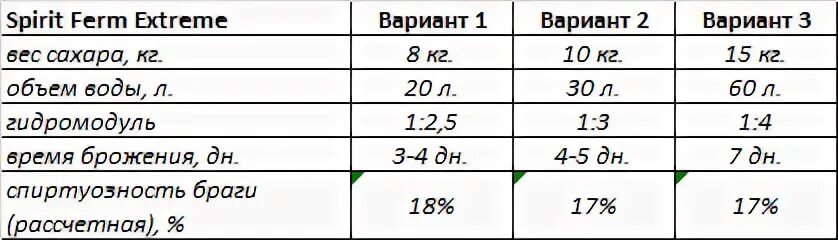 | Spirit Ferm Extreme | Вариант 1 | Вариант 2 | Вариант 3 |
|---|---|---|---|
| вес сахара, кг. | 8 кг. | 10 кг. | 15 кг. |
| объем воды, л. | 20 л. | 30 л. | 60 л. |
| гидромодуль | 1:2,5 | 1:3 | 1:4 |
| время брожения, дн. | 3-4 дн. | 4-5 дн. | 7 дн. |
| спиртуозность браги (рассчетная), % | 18% | 17% | 17% |